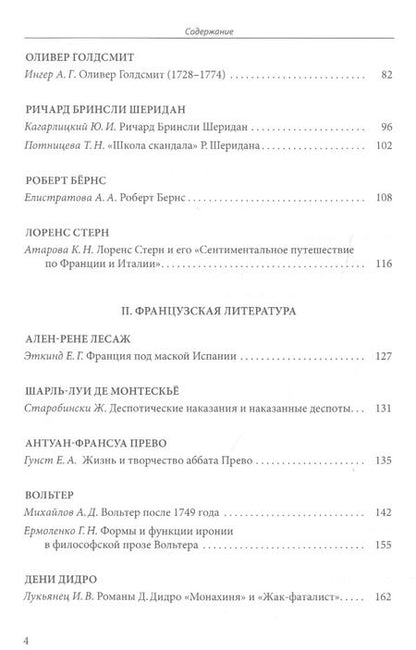 Содержание

ОЛИВЕР ГОЛДСМИТ

Ингер А. Г. Оливер Голдсмит (1728–1774) 82

РИЧАРД БРИНСЛИ ШЕРИДАН

Кагарлицкий Ю. И. Ричард Бринсли Шеридан 96

Потницева Т. Н. «Школа скандала» Р. Шеридана 102

РОБЕРТ БЁРНС

Елистратова А. А. Роберт Бернс 108

ЛОРЕНС СТЕРН

Атарова К. Н. Лоренс Стерн и его «Сентиментальное путешествие по Франции и Италии» 116

II. ФРАНЦУЗСКАЯ ЛИТЕРАТУРА

АЛЕН-РЕНЕ ЛЕСАЖ

Эткинд Е. Г. Франция под маской Испании 127

ШАРЛЬ-ЛУИ ДЕ МОНТЕСКЬЁ

Старобински Ж. Деспотические наказания и наказанные деспоты 131

АНТУАН-ФРАНСУА ПРЕВО

Гунст Е. А. Жизнь и творчество аббата Прево 135

ВОЛЬТЕР

Михайлов А. Д. Вольтер после 1749 года 142

Ермоленко Г. Н. Формы и функции иронии в философской прозе Вольтера 155

ДЕНИ ДИДРО

Лукьянец И. В. Романы Д. Дидро «Монахиня» и «Жак-фаталист» 162

4